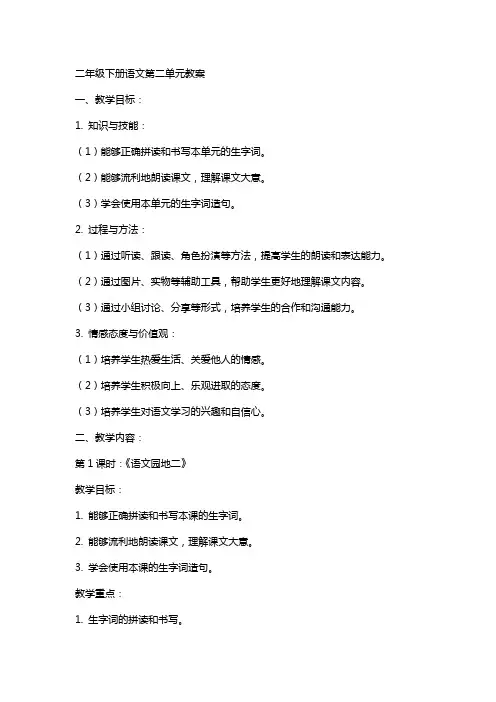 二年级下册语文第二单元教案

一、教学目标：

1. 知识与技能：

（1）能够正确拼读和书写本单元的生字词。

（2）能够流利地朗读课文，理解课文大意。

（3）学会使用本单元的生字词造句。

2. 过程与方法：

（1）通过听读、跟读、角色扮演等方法，提高学生的朗读和表达能力。

（2）通过图片、实物等辅助工具，帮助学生更好地理解课文内容。

（3）通过小组讨论、分享等形式，培养学生的合作和沟通能力。

3. 情感态度与价值观：

（1）培养学生热爱生活、关爱他人的情感。

（2）培养学生积极向上、乐观进取的态度。

（3）培养学生对语文学习的兴趣和自信心。

二、教学内容：

第 1 课时：《语文园地二》

教学目标：

1. 能够正确拼读和书写本课的生字词。

2. 能够流利地朗读课文，理解课文大意。

3. 学会使用本课的生字词造句。

教学重点：

1. 生字词的拼读和书写。